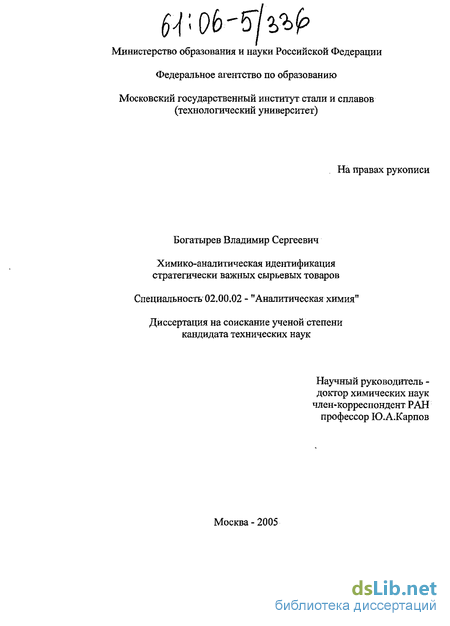 61:06-5/336

Министерство образования и науки Российской Федерации

Федеральное агентство по образованию

Московский государственный институт стали и сплавов (технологический университет)

На правах рукописи

Богатырев Владимир Сергеевич

Химико-аналитическая идентификация стратегически важных сырьевых товаров

Специальность 02.00.02 - "Аналитическая химия"

Диссертация на соискание ученой степени кандидата технических наук

Научный руководитель - доктор химических наук член-корреспондент РАН профессор Ю.А.Карпов

Москва - 2005

dsLib.net
библиотека диссертаций